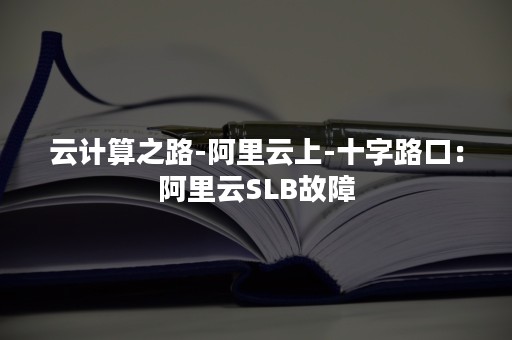 云计算之路-阿里云上-十字路口：阿里云SLB故障